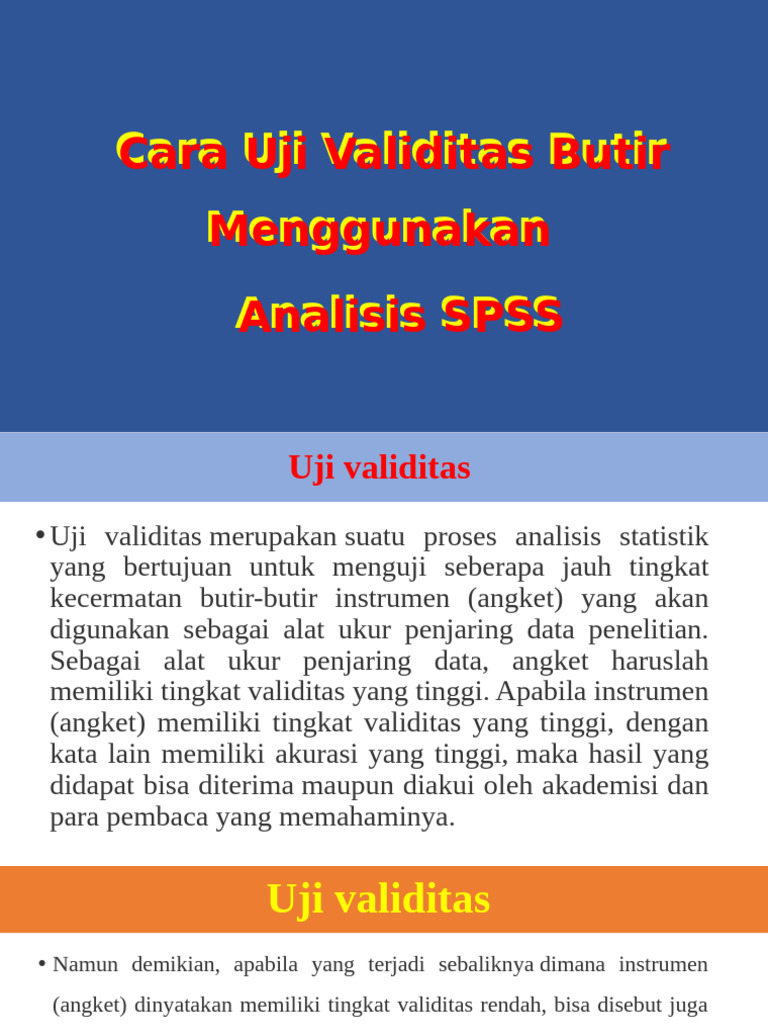 Cara Uji Validitas Butir Menggunakan Analisis SPSS

Uji validitas

• Uji validitas merupakan suatu proses analisis statistik yang bertujuan untuk menguji seberapa jauh tingkat kecermatan butir-butir instrumen (angket) yang akan digunakan sebagai alat ukur penjaring data penelitian. Sebagai alat ukur penjaring data, angket haruslah memiliki tingkat validitas yang tinggi. Apabila instrumen (angket) memiliki tingkat validitas yang tinggi, dengan kata lain memiliki akurasi yang tinggi, maka hasil yang didapat bisa diterima maupun diakui oleh akademisi dan para pembaca yang memahaminya.

Uji validitas

• Namun demikian, apabila yang terjadi sebaliknya dimana instrumen (angket) dinyatakan memiliki tingkat validitas rendah, bisa disebut juga